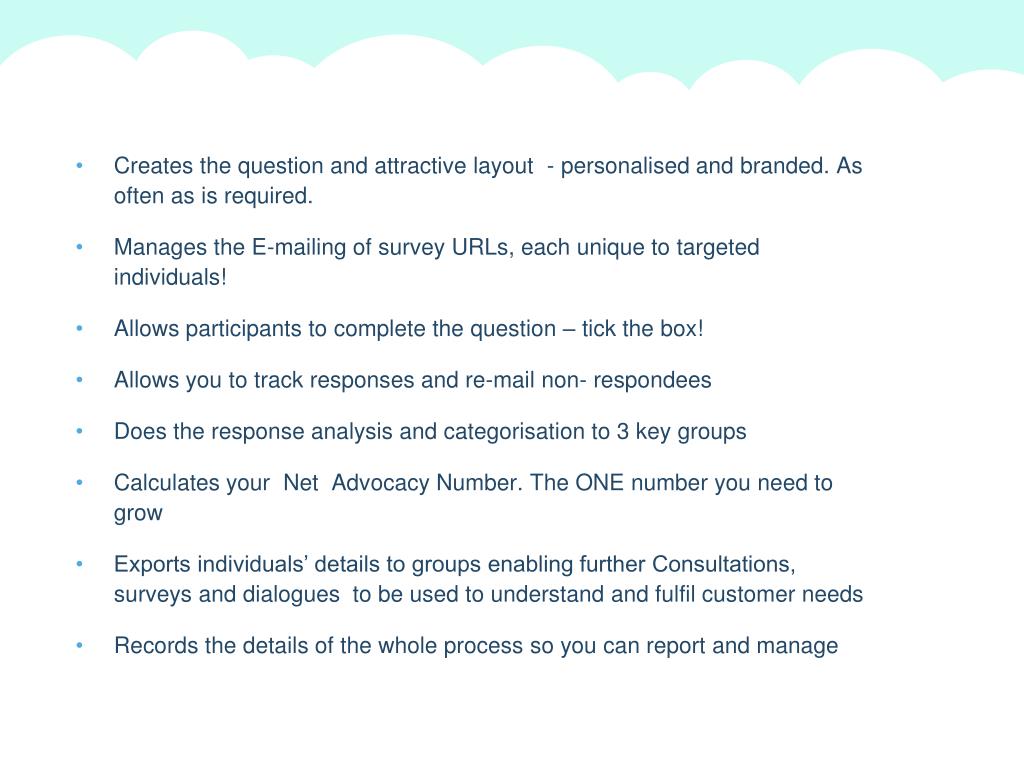 • Creates the question and attractive layout - personalised and branded. As often as is required.

• Manages the E-mailing of survey URLs, each unique to targeted individuals!

• Allows participants to complete the question – tick the box!

• Allows you to track responses and re-mail non- respondees

• Does the response analysis and categorisation to 3 key groups

• Calculates your Net Advocacy Number. The ONE number you need to grow

• Exports individuals’ details to groups enabling further Consultations, surveys and dialogues to be used to understand and fulfil customer needs

• Records the details of the whole process so you can report and manage